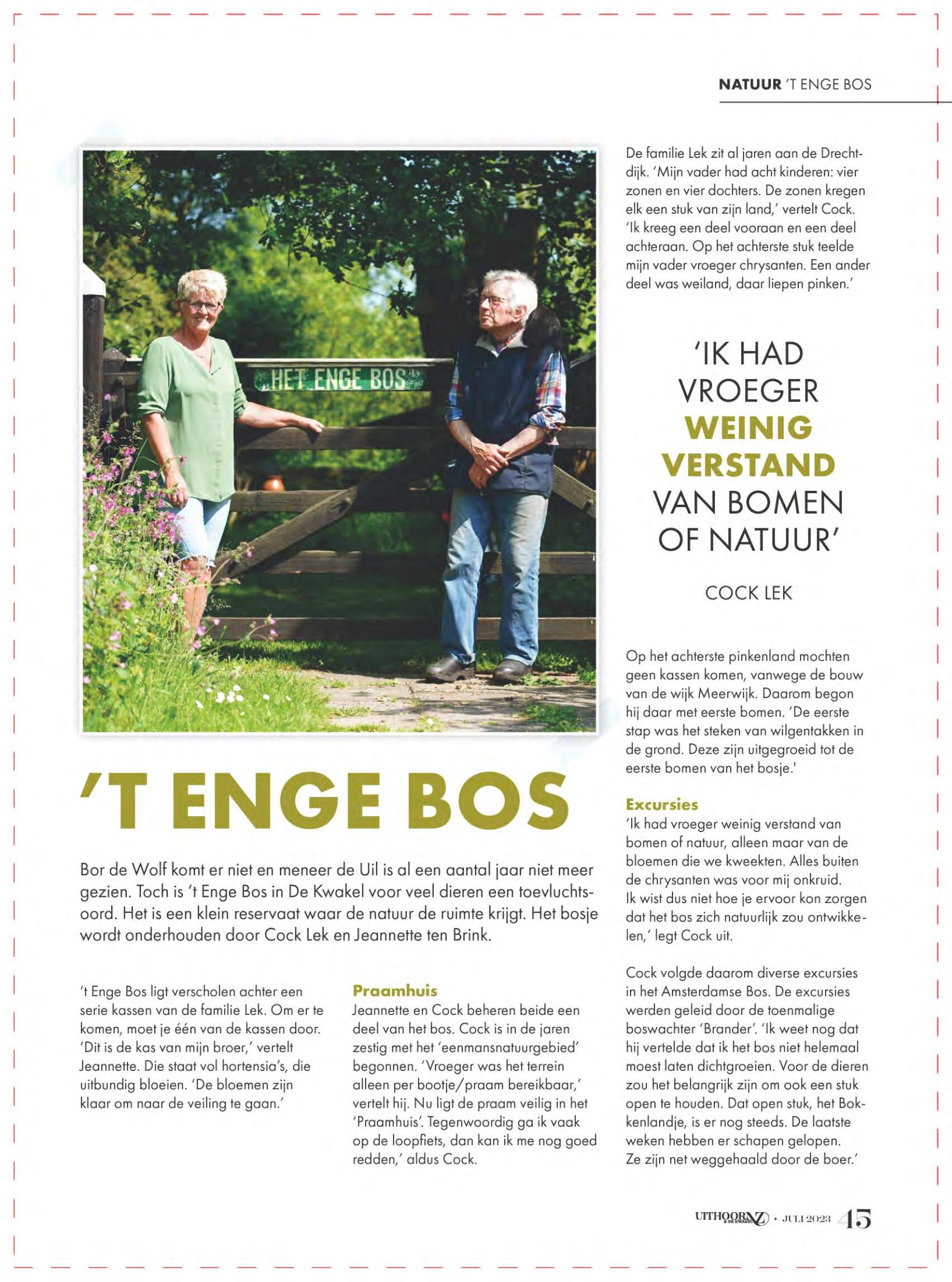 NATUUR 'T ENGE BOS

HET ENGE BOS

'T ENGE BOS

Bor de Wolf komt er niet en meneer de Uil is al een aantal jaar niet meer gezien. Toch is 't Enge Bos in De Kwakel voor veel dieren een toevluchtsoord. Het is een klein reservaat waar de natuur de ruimte krijgt. Het bosje wordt onderhouden door Cock Lek en Jeannette ten Brink.

't Enge Bos ligt verscholen achter een serie kassen van de familie Lek. Om er te komen, moet je één van de kassen door. 'Dit is de kas van mijn broer,' vertelt Jeannette. Die staat vol hortensia's, die uitbundig bloeien. 'De bloemen zijn klaar om naar de veiling te gaan.'

Praamhuis
Jeannette en Cock beheren beide een deel van het bos. Cock is in de jaren zestig met het 'eenmansnatuurgebied' begonnen. 'Vroeger was het terrein alleen per bootje/praam bereikbaar,' vertelt hij. Nu ligt de praam veilig in het 'Praamhuis'. Tegenwoordig ga ik vaak op de loopfiets, dan kan ik me nog goed redden,' aldus Cock.

De familie Lek zit al jaren aan de Drechtdijk. 'Mijn vader had acht kinderen: vier zonen en vier dochters. De zonen kregen elk een stuk van zijn land,' vertelt Cock. 'Ik kreeg een deel vooraan en een deel achteraan. Op het achterste stuk teelde mijn vader vroeger chrysanten. Een ander deel was weiland, daar liepen pinken.'

'IK HAD VROEGER WEINIG VERSTAND VAN BOMEN OF NATUUR'

COCK LEK

Op het achterste pinkenland mochten geen kassen komen, vanwege de bouw van de wijk Meerwijk. Daarom begon hij daar met eerste bomen. 'De eerste stap was het steken van wilgentakken in de grond. Deze zijn uitgegroeid tot de eerste bomen van het bosje.'

Excursies
'Ik had vroeger weinig verstand van bomen of natuur, alleen maar van de bloemen die we kweekten. Alles buiten de chrysanten was voor mij onkruid. Ik wist dus niet hoe je ervoor kon zorgen dat het bos zich natuurlijk zou ontwikkelen,' legt Cock uit.

Cock volgde daarom diverse excursies in het Amsterdamse Bos. De excursies werden geleid door de toenmalige boswachter 'Brander'. 'Ik weet nog dat hij vertelde dat ik het bos niet helemaal moest laten dichtgroeien. Voor de dieren zou het belangrijk zijn om ook een stuk open te houden. Dat open stuk, het Bokkenlandje, is er nog steeds. De laatste weken hebben er schapen gelopen. Ze zijn net weggehaald door de boer.'

UITHOORNZ & DE KWAKEL • JULI 2023 45